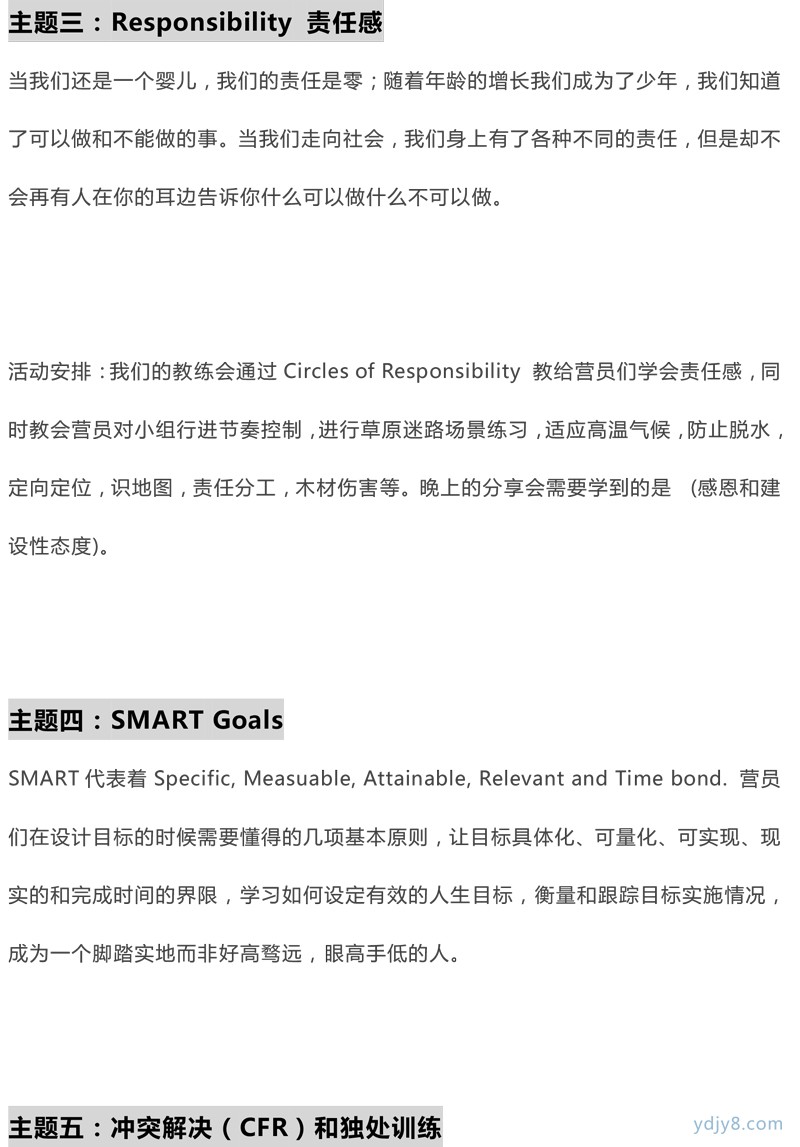 主题三：Responsibility 责任感

当我们还是一个婴儿，我们的责任是零；随着年龄的增长我们成为了少年，我们知道了可以做和不能做的事。当我们走向社会，我们身上有了各种不同的责任，但是却不会再有人在你的耳边告诉你什么可以做什么不可以做。

活动安排：我们的教练会通过 Circles of Responsibility 教给营员们学会责任感，同时教会营员对小组行进节奏控制，进行草原迷路场景练习，适应高温气候，防止脱水，定向定位，识地图，责任分工，木材伤害等。晚上的分享会需要学到的是 (感恩和建设性态度)。

主题四：SMART Goals

SMART 代表着 Specific, Measuable, Attainable, Relevant and Time bond. 营员们在设计目标的时候需要懂得的几项基本原则，让目标具体化、可量化、可实现、现实的和完成时间的界限，学习如何设定有效的人生目标，衡量和跟踪目标实施情况，成为一个脚踏实地而非好高骛远，眼高手低的人。

主题五：冲突解决（CFR）和独处训练

ydjy8.com